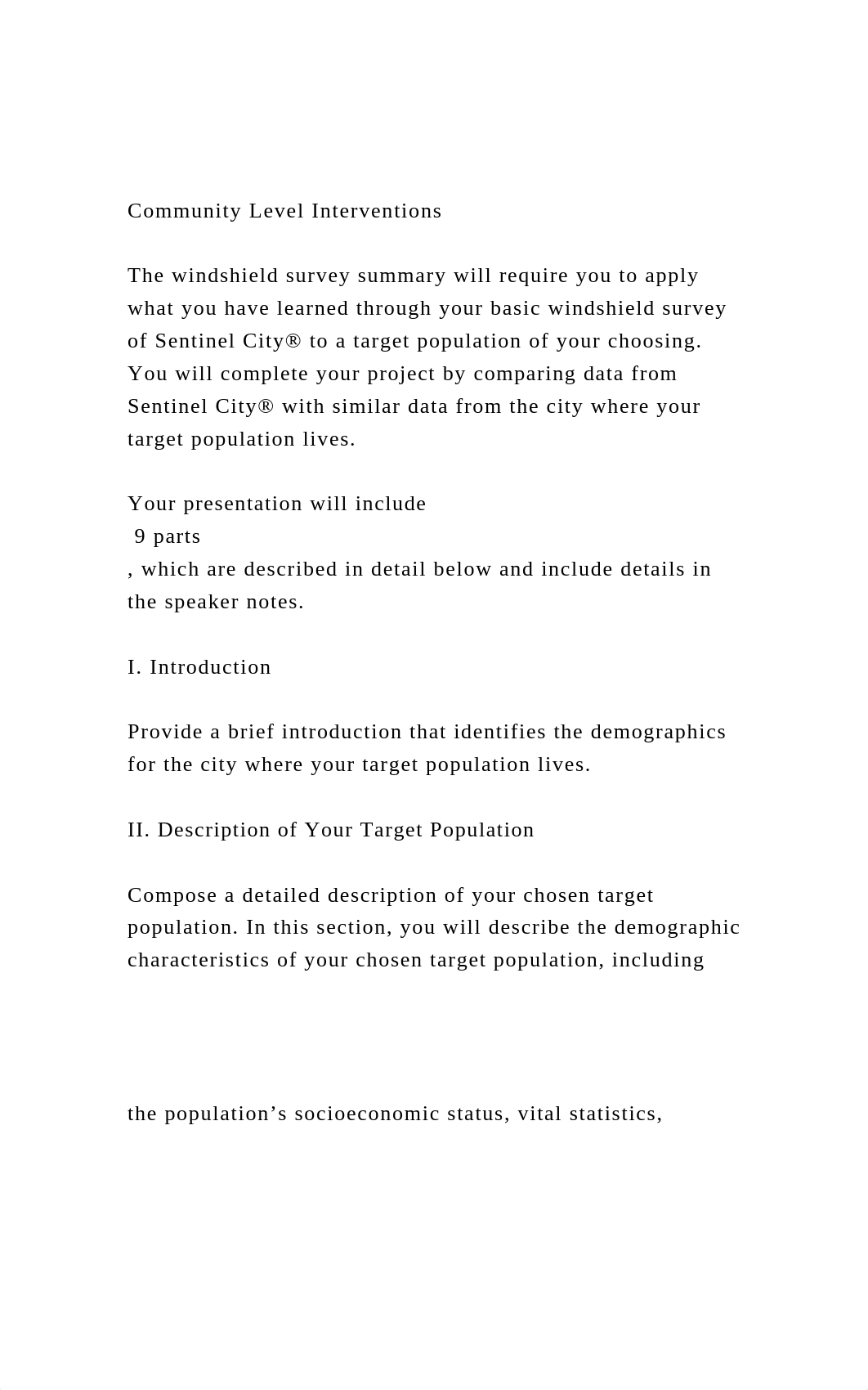 Community Level Interventions

The windshield survey summary will require you to apply what you have learned through your basic windshield survey of Sentinel City® to a target population of your choosing. You will complete your project by comparing data from Sentinel City® with similar data from the city where your target population lives.

Your presentation will include
 9 parts
, which are described in detail below and include details in the speaker notes.

I. Introduction

Provide a brief introduction that identifies the demographics for the city where your target population lives.

II. Description of Your Target Population

Compose a detailed description of your chosen target population. In this section, you will describe the demographic characteristics of your chosen target population, including

the population’s socioeconomic status, vital statistics,